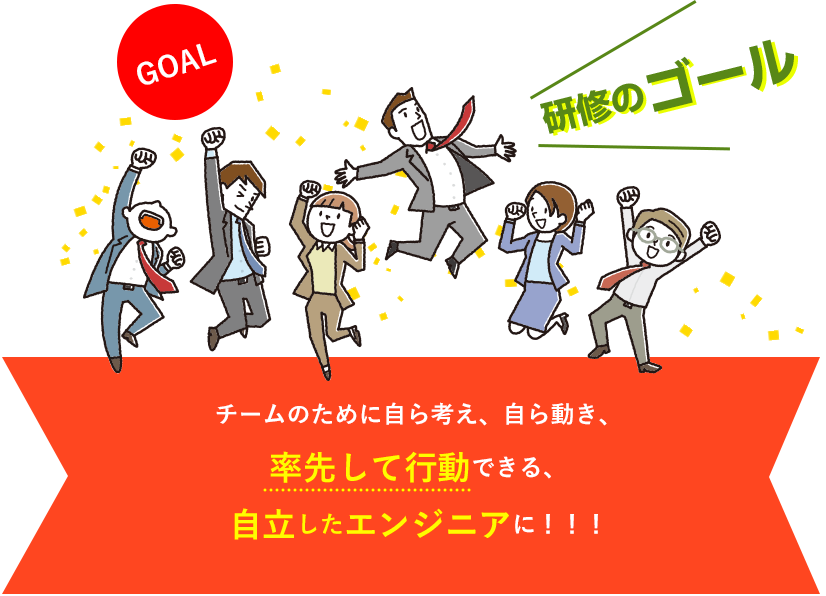 GOAL

研修のゴール

チームのために自ら考え、自ら動き、

率先して行動できる、

自立したエンジニアに！！！